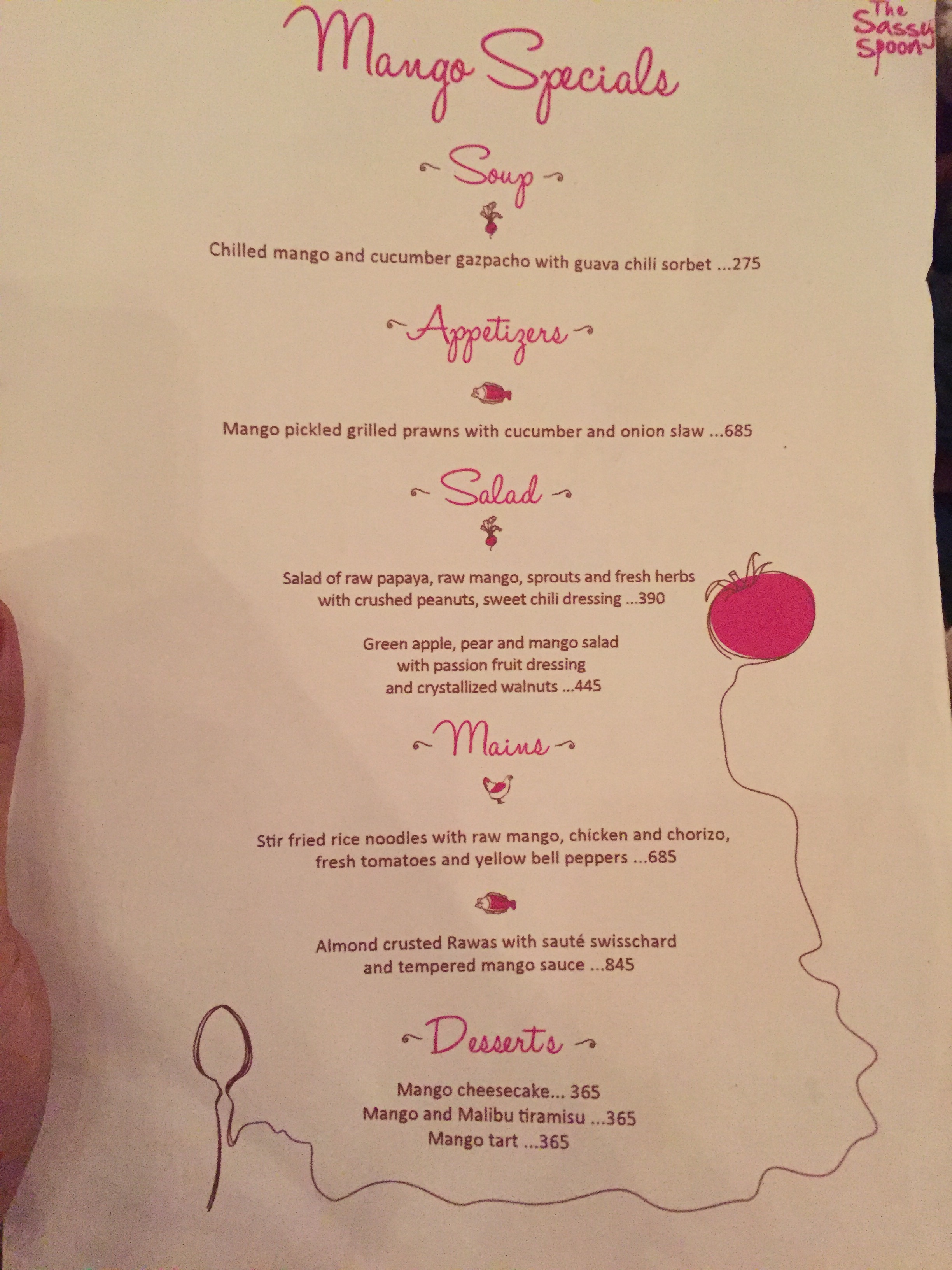 Mango Specials

The Sassy Spoon

Soup

Chilled mango and cucumber gazpacho with guava chili sorbet ...275

Appetizers

Mango pickled grilled prawns with cucumber and onion slaw ...685

Salad

Salad of raw papaya, raw mango, sprouts and fresh herbs with crushed peanuts, sweet chili dressing ...390

Green apple, pear and mango salad with passion fruit dressing and crystallized walnuts ...445

Mains

Stir fried rice noodles with raw mango, chicken and chorizo, fresh tomatoes and yellow bell peppers ...685

Almond crusted Rawas with sauté swisschard and tempered mango sauce ...845

Desserts

Mango cheesecake... 365
Mango and Malibu tiramisu ...365
Mango tart ...365